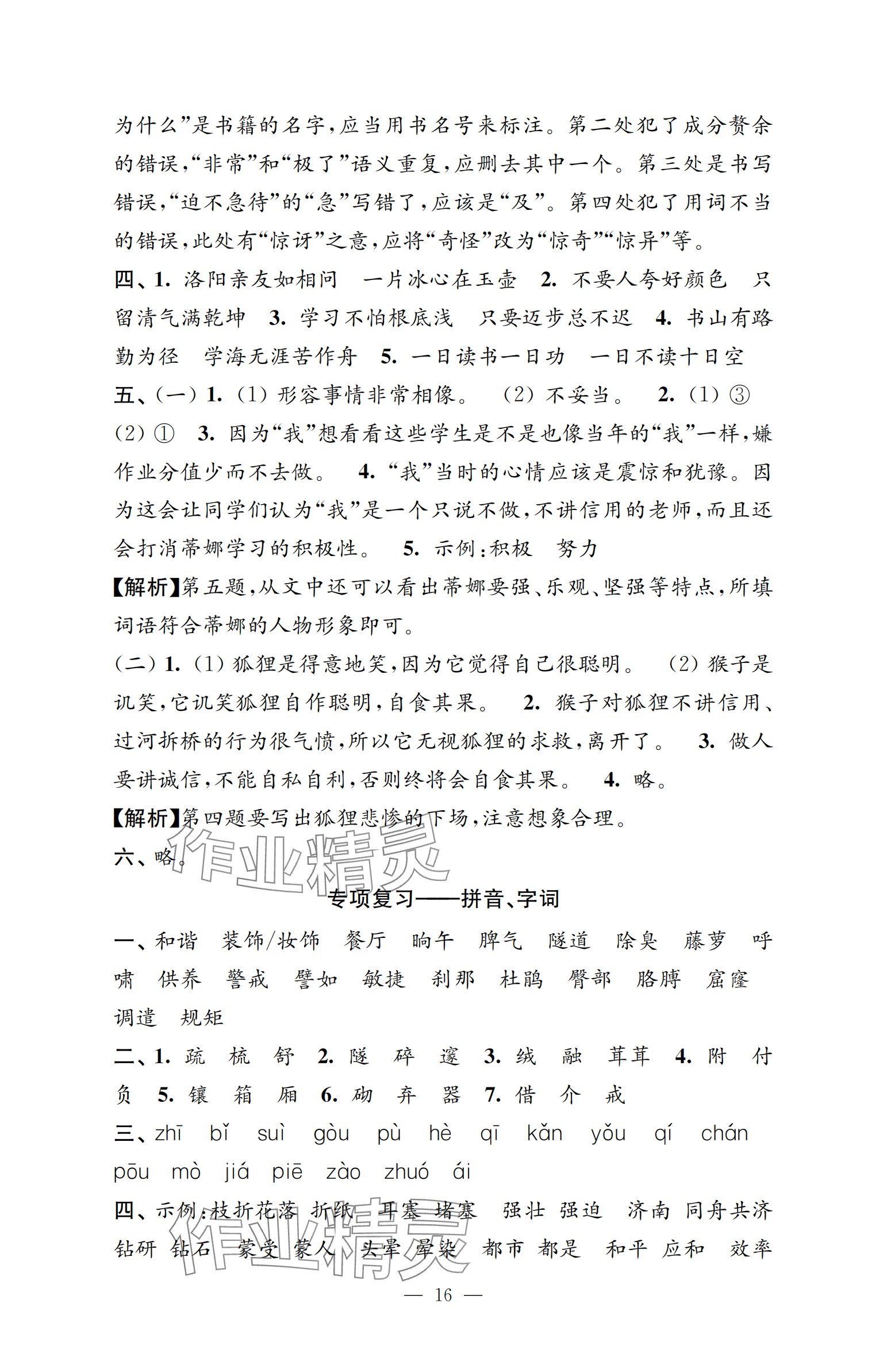 为什么”是书籍的名字，应当用书名号来标注。第二处犯了成分赘余的错误，“非常”和“极了”语义重复，应删去其中一个。第三处是书写错误，“迫不急待”的“急”写错了，应该是“及”。第四处犯了用词不当的错误，此处有“惊讶”之意，应将“奇怪”改为“惊奇”“惊异”等。

四、1. 洛阳亲友如相问　一片冰心在玉壶　2. 不要人夸好颜色　只留清气满乾坤　3. 学习不怕根底浅　只要迈步总不迟　4. 书山有路勤为径　学海无涯苦作舟　5. 一日读书一日功　一日不读十日空

五、(一) 1. (1) 形容事情非常相像。　(2) 不妥当。　2. (1) ③　(2) ①　3. 因为“我”想看看这些学生是不是也像当年的“我”一样，嫌作业分值少而不去做。　4. “我”当时的心情应该是震惊和犹豫。因为这会让同学们认为“我”是一个只说不做，不讲信用的老师，而且还会打消蒂娜学习的积极性。　5. 示例：积极　努力

【解析】第五题，从文中还可以看出蒂娜要强、乐观、坚强等特点，所填词语符合蒂娜的人物形象即可。

(二) 1. (1) 狐狸是得意地笑，因为它觉得自己很聪明。　(2) 猴子是讥笑，它讥笑狐狸自作聪明，自食其果。　2. 猴子对狐狸不讲信用、过河拆桥的行为很气愤，所以它无视狐狸的求救，离开了。　3. 做人要讲诚信，不能自私自利，否则终将会自食其果。　4. 略。

【解析】第四题要写出狐狸悲惨的下场，注意想象合理。

六、略。

作业精灵

专项复习——拼音、字词

一、和谐　装饰/妆饰　餐厅　晌午　脾气　隧道　除臭　藤萝　呼啸　供养　警戒　譬如　敏捷　刹那　杜鹃　臀部　胳膊　窟窿　调遣　规矩

二、1. 疏　梳　舒　2. 隧　碎　邃　3. 绒　融　茸茸　4. 附　付　负　5. 镶　箱　厢　6. 砌　弃　器　7. 借　介　戒

三、zhī　bǐ　suì　gòu　pù　hè　qī　kǎn　yǒu　qí　chán　pōu　mò　jiá　piē　zào　zhuó　ái

四、示例：枝折花落　折纸　耳塞　堵塞　强壮　强迫　济南　同舟共济　钻研　钻石　蒙受　蒙人　头晕　晕染　都市　都是　和平　应和　效率

作业精灵

— 16 —